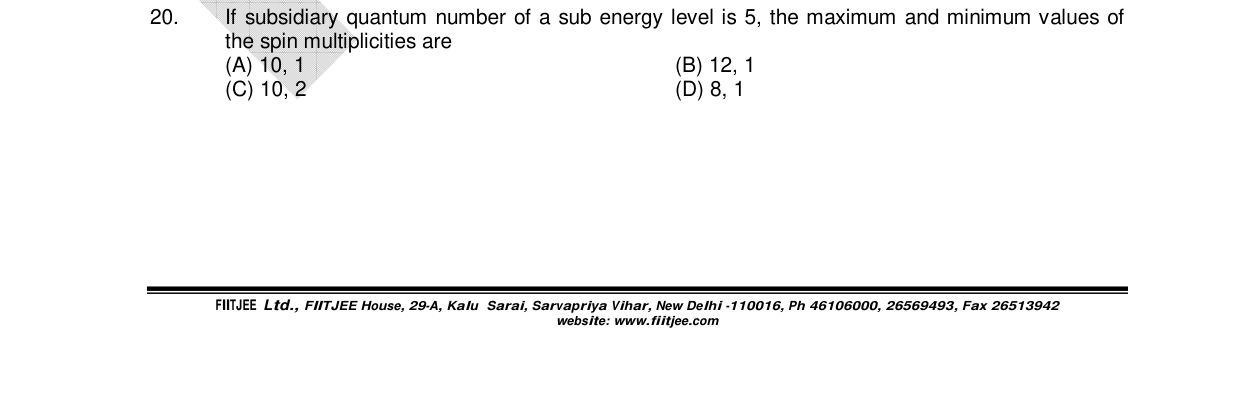 20. If subsidiary quantum number of a sub energy level is 5, the maximum and minimum values of the spin multiplicities are

(A) 10, 1
(B) 12, 1
(C) 10, 2
(D) 8, 1

FIITJEE Ltd., FIITJEE House, 29-A, Kalu Sarai, Sarvapriya Vihar, New Delhi -110016, Ph 46106000, 26569493, Fax 26513942
website: www.fiitjee.com